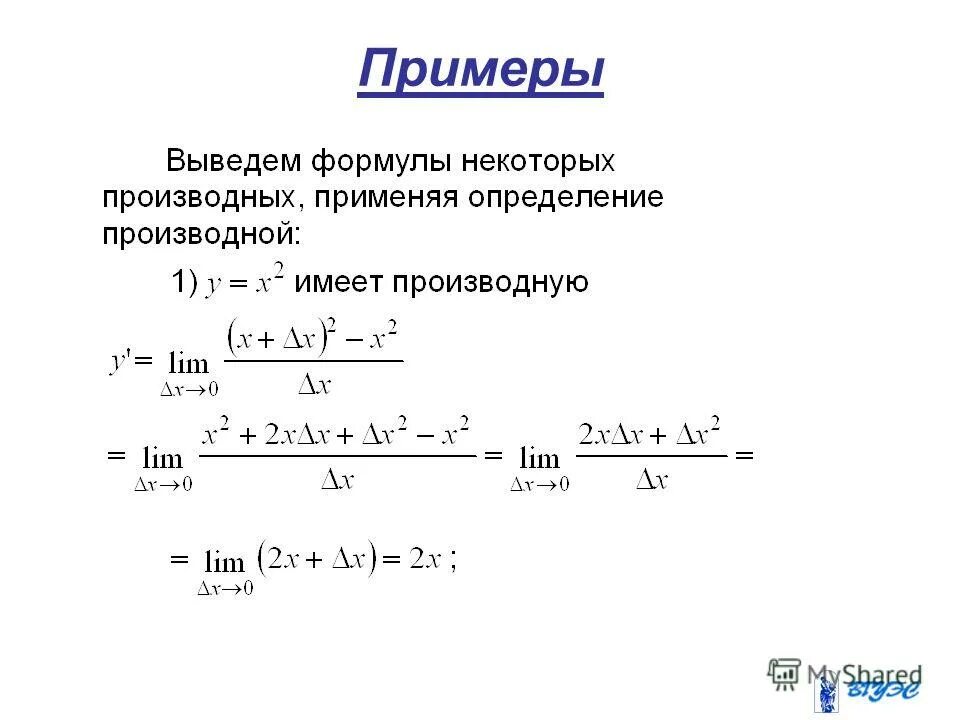 Примеры

Выведем формулы некоторых производных, применяя определение производной:

1) $y = x^2$ имеет производную

$y' = \lim_{\Delta x \to 0} \frac{(x + \Delta x)^2 - x^2}{\Delta x}$

$= \lim_{\Delta x \to 0} \frac{x^2 + 2x\Delta x + \Delta x^2 - x^2}{\Delta x} = \lim_{\Delta x \to 0} \frac{2x\Delta x + \Delta x^2}{\Delta x} =$

$= \lim_{\Delta x \to 0} (2x + \Delta x) = 2x$ ;

MyShared

ВГУЭС